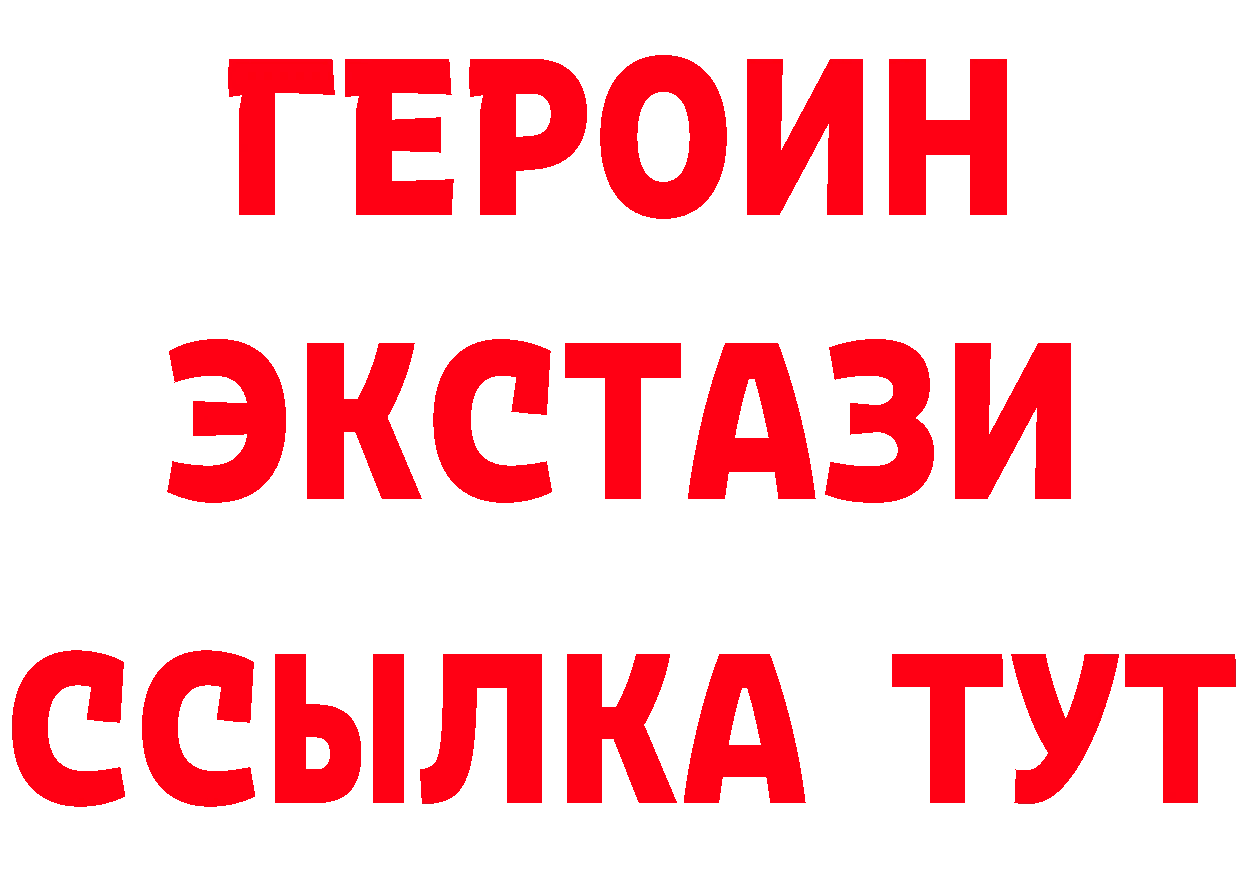 ГЕРОИН ЭКСТАЗИ ССЫЛКА ТУТ